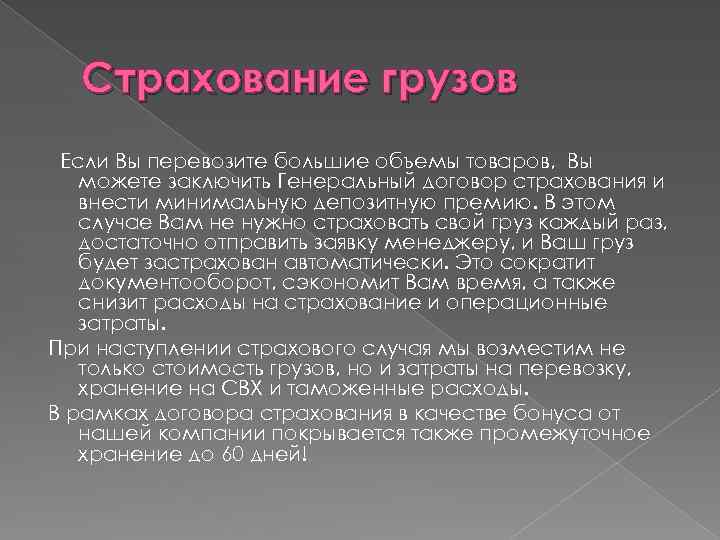 Страхование грузов

Если Вы перевозите большие объемы товаров, Вы можете заключить Генеральный договор страхования и внести минимальную депозитную премию. В этом случае Вам не нужно страховать свой груз каждый раз, достаточно отправить заявку менеджеру, и Ваш груз будет застрахован автоматически. Это сократит документооборот, сэкономит Вам время, а также снизит расходы на страхование и операционные затраты.

При наступлении страхового случая мы возместим не только стоимость грузов, но и затраты на перевозку, хранение на СВХ и таможенные расходы.

В рамках договора страхования в качестве бонуса от нашей компании покрывается также промежуточное хранение до 60 дней!